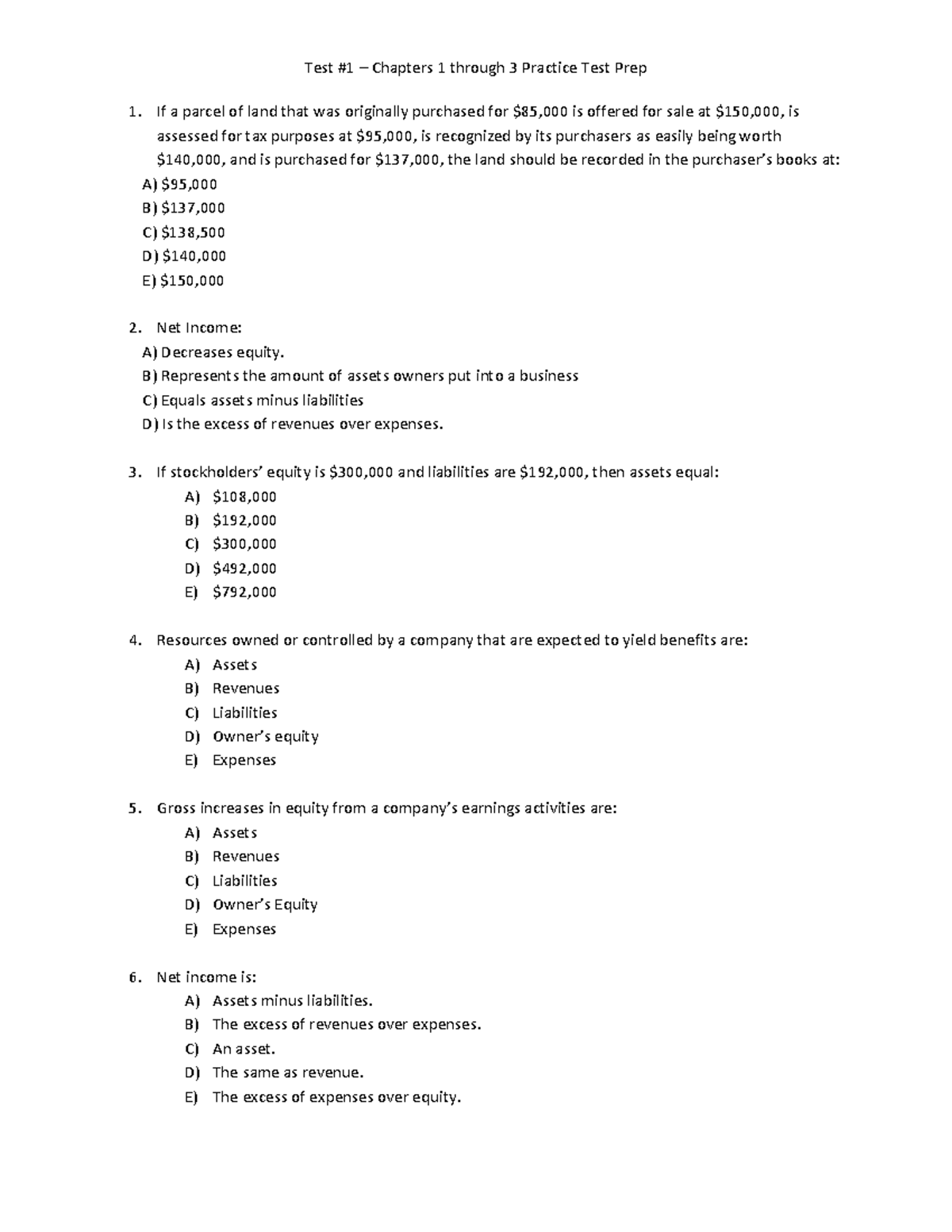 Test #1 – Chapters 1 through 3 Practice Test Prep

1. If a parcel of land that was originally purchased for $85,000 is offered for sale at $150,000, is assessed for tax purposes at $95,000, is recognized by its purchasers as easily being worth $140,000, and is purchased for $137,000, the land should be recorded in the purchaser's books at:
A) $95,000
B) $137,000
C) $138,500
D) $140,000
E) $150,000

2. Net Income:
A) Decreases equity.
B) Represents the amount of assets owners put into a business
C) Equals assets minus liabilities
D) Is the excess of revenues over expenses.

3. If stockholders' equity is $300,000 and liabilities are $192,000, then assets equal:
A) $108,000
B) $192,000
C) $300,000
D) $492,000
E) $792,000

4. Resources owned or controlled by a company that are expected to yield benefits are:
A) Assets
B) Revenues
C) Liabilities
D) Owner's equity
E) Expenses

5. Gross increases in equity from a company's earnings activities are:
A) Assets
B) Revenues
C) Liabilities
D) Owner's Equity
E) Expenses

6. Net income is:
A) Assets minus liabilities.
B) The excess of revenues over expenses.
C) An asset.
D) The same as revenue.
E) The excess of expenses over equity.